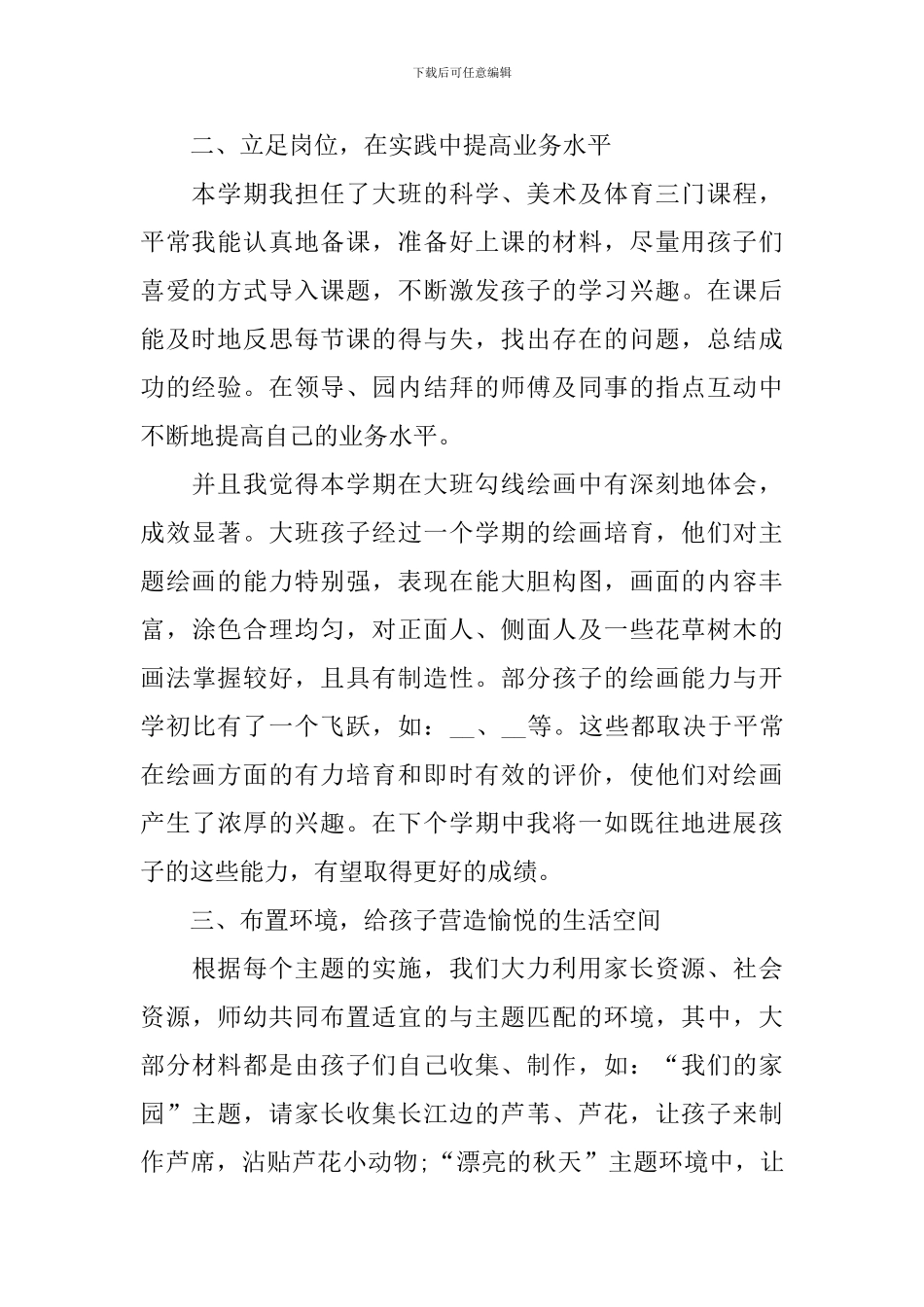 下载后可任意编辑

二、立足岗位，在实践中提高业务水平

本学期我担任了大班的科学、美术及体育三门课程，平常我能认真地备课，准备好上课的材料，尽量用孩子们喜爱的方式导入课题，不断激发孩子的学习兴趣。在课后能及时地反思每节课的得与失，找出存在的问题，总结成功的经验。在领导、园内结拜的师傅及同事的指点互动中不断地提高自己的业务水平。

并且我觉得本学期在大班勾线绘画中有深刻地体会，成效显著。大班孩子经过一个学期的绘画培育，他们对主题绘画的能力特别强，表现在能大胆构图，画面的内容丰富，涂色合理均匀，对正面人、侧面人及一些花草树木的画法掌握较好，且具有制造性。部分孩子的绘画能力与开学初比有了一个飞跃，如：__、__等。这些都取决于平常在绘画方面的有力培育和即时有效的评价，使他们对绘画产生了浓厚的兴趣。在下个学期中我将一如既往地进展孩子的这些能力，有望取得更好的成绩。

三、布置环境，给孩子营造愉悦的生活空间

根据每个主题的实施，我们大力利用家长资源、社会资源，师幼共同布置适宜的与主题匹配的环境，其中，大部分材料都是由孩子们自己收集、制作，如：“我们的家园”主题，请家长收集长江边的芦苇、芦花，让孩子来制作芦席，沾贴芦花小动物;“漂亮的秋天”主题环境中，让